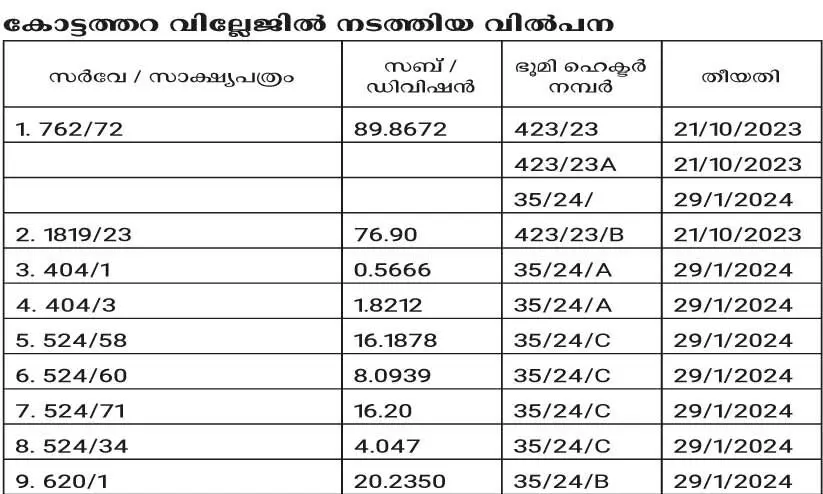 കോട്ടത്തറ വില്ലേജിൽ നടത്തിയ വിൽപന

| സർവേ / സാക്ഷ്യപത്രം | സബ് / ഡിവിഷൻ | ഭൂമി ഹെക്ടർ നമ്പർ | തീയതി |
|---|---|---|---|
| 1. 762/72 | 89.8672 | 423/23 | 21/10/2023 |
| | | 423/23A | 21/10/2023 |
| | | 35/24/ | 29/1/2024 |
| 2. 1819/23 | 76.90 | 423/23/B | 21/10/2023 |
| 3. 404/1 | 0.5666 | 35/24/A | 29/1/2024 |
| 4. 404/3 | 1.8212 | 35/24/A | 29/1/2024 |
| 5. 524/58 | 16.1878 | 35/24/C | 29/1/2024 |
| 6. 524/60 | 8.0939 | 35/24/C | 29/1/2024 |
| 7. 524/71 | 16.20 | 35/24/C | 29/1/2024 |
| 8. 524/34 | 4.047 | 35/24/C | 29/1/2024 |
| 9. 620/1 | 20.2350 | 35/24/B | 29/1/2024 |